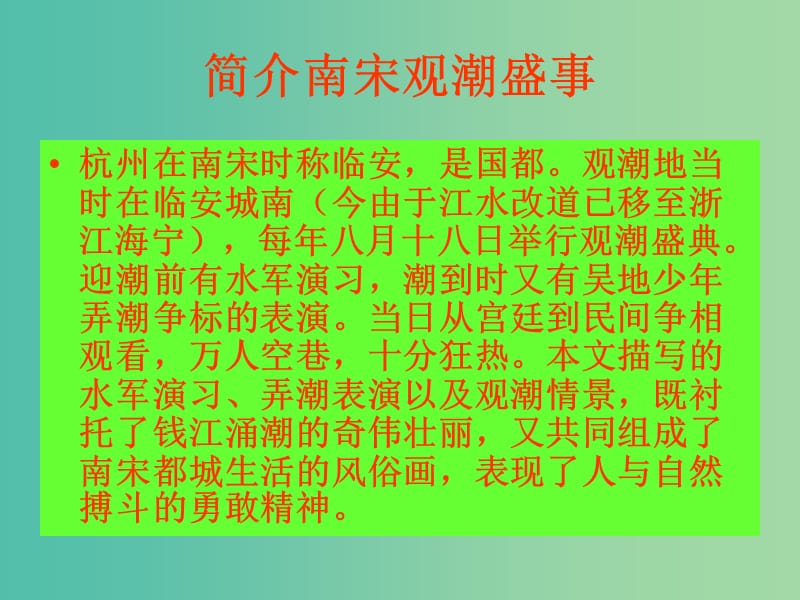 简介南宋观潮盛事

• 杭州在南宋时称临安，是国都。观潮地当时在临安城南（今由于江水改道已移至浙江海宁），每年八月十八日举行观潮盛典。迎潮前有水军演习，潮到时又有吴地少年弄潮争标的表演。当日从宫廷到民间争相观看，万人空巷，十分狂热。本文描写的水军演习、弄潮表演以及观潮情景，既衬托了钱江涌潮的奇伟壮丽，又共同组成了南宋都城生活的风俗画，表现了人与自然搏斗的勇敢精神。